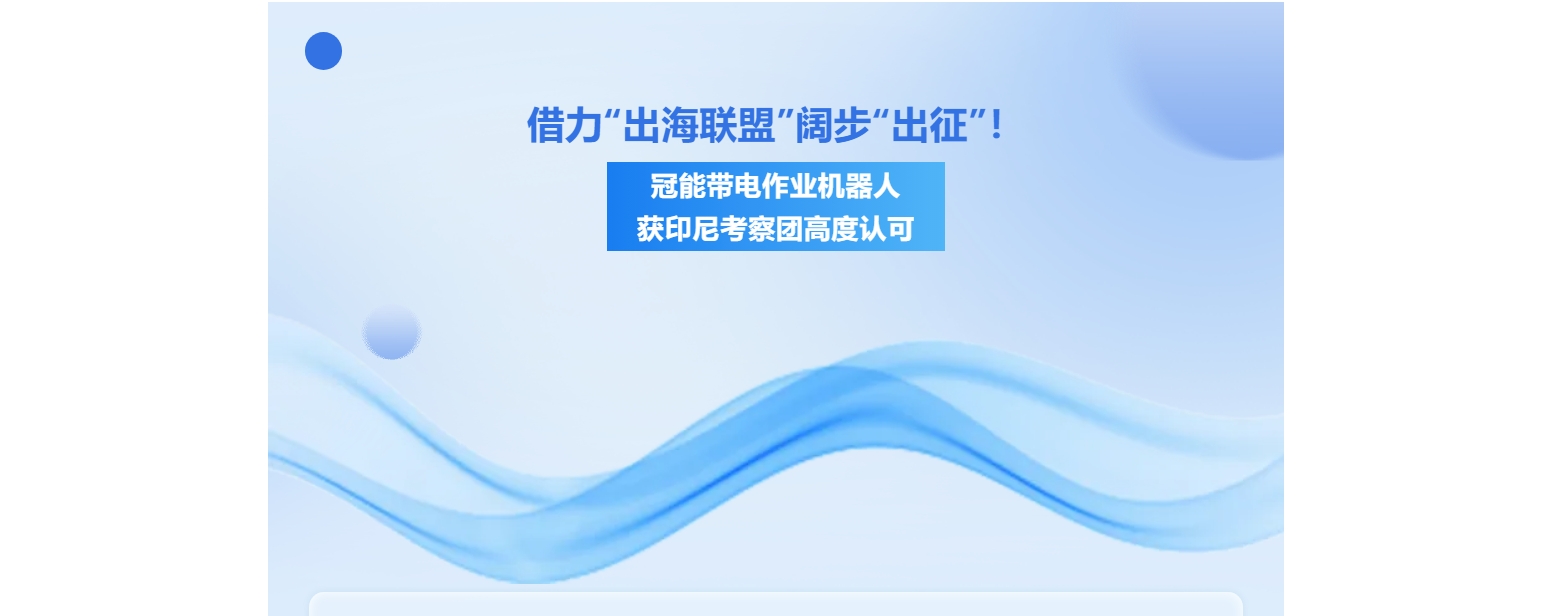 借力“出海联盟”阔步“出征”！

冠能带电作业机器人
获印尼考察团高度认可